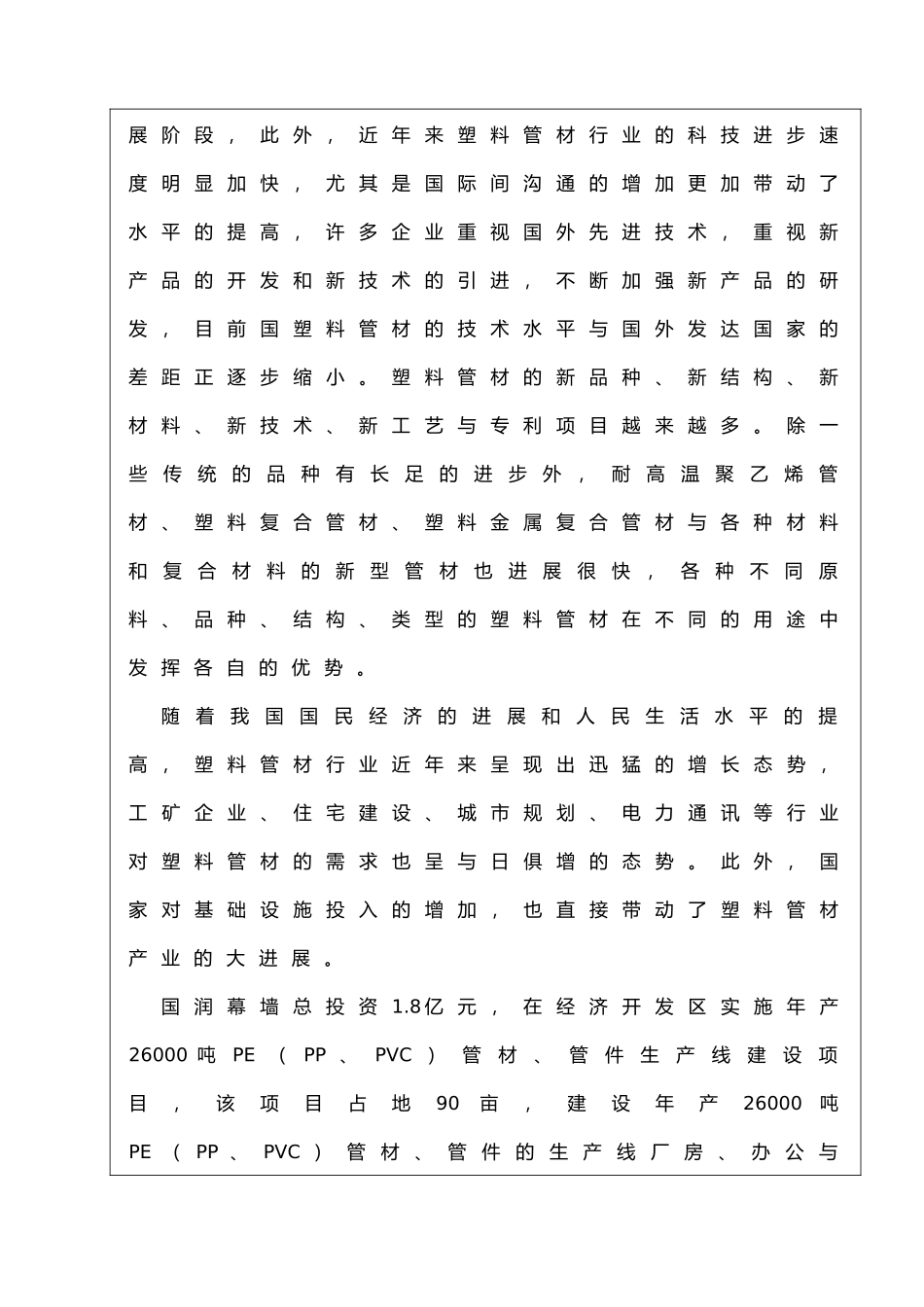 展阶段，此外，近年来塑料管材行业的科技进步速度明显加快，尤其是国际间沟通的增加更加带动了水平的提高，许多企业重视国外先进技术，重视新产品的开发和新技术的引进，不断加强新产品的研发，目前国塑料管材的技术水平与国外发达国家的差距正逐步缩小。塑料管材的新品种、新结构、新材料、新技术、新工艺与专利项目越来越多。除一些传统的品种有长足的进步外，耐高温聚乙烯管材、塑料复合管材、塑料金属复合管材与各种材料和复合材料的新型管材也进展很快，各种不同原料、品种、结构、类型的塑料管材在不同的用途中发挥各自的优势。

随着我国国民经济的进展和人民生活水平的提高，塑料管材行业近年来呈现出迅猛的增长态势，工矿企业、住宅建设、城市规划、电力通讯等行业对塑料管材的需求也呈与日俱增的态势。此外，国家对基础设施投入的增加，也直接带动了塑料管材产业的大进展。

国润幕墙总投资1.8亿元，在经济开发区实施年产26000吨PE（PP、PVC）管材、管件生产线建设项目，该项目占地90亩，建设年产26000吨PE（PP、PVC）管材、管件的生产线厂房、办公与